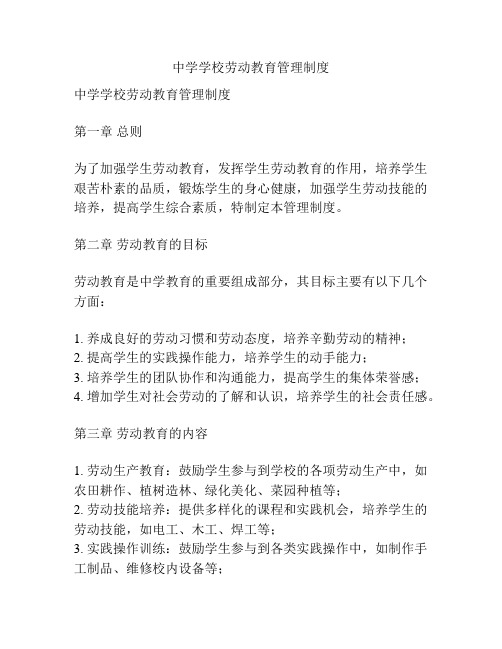 中学学校劳动教育管理制度

中学学校劳动教育管理制度

第一章 总则

为了加强学生劳动教育，发挥学生劳动教育的作用，培养学生艰苦朴素的品质，锻炼学生的身心健康，加强学生劳动技能的培养，提高学生综合素质，特制定本管理制度。

第二章 劳动教育的目标

劳动教育是中学教育的重要组成部分，其目标主要有以下几个方面：

1. 养成良好的劳动习惯和劳动态度，培养辛勤劳动的精神；
2. 提高学生的实践操作能力，培养学生的动手能力；
3. 培养学生的团队协作和沟通能力，提高学生的集体荣誉感；
4. 增加学生对社会劳动的了解和认识，培养学生的社会责任感。

第三章 劳动教育的内容

1. 劳动生产教育：鼓励学生参与到学校的各项劳动生产中，如农田耕作、植树造林、绿化美化、菜园种植等；
2. 劳动技能培养：提供多样化的课程和实践机会，培养学生的劳动技能，如电工、木工、焊工等；
3. 实践操作训练：鼓励学生参与到各类实践操作中，如制作手工制品、维修校内设备等；